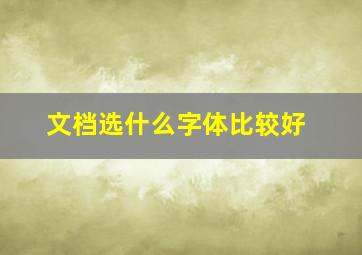 文档选什么字体比较好